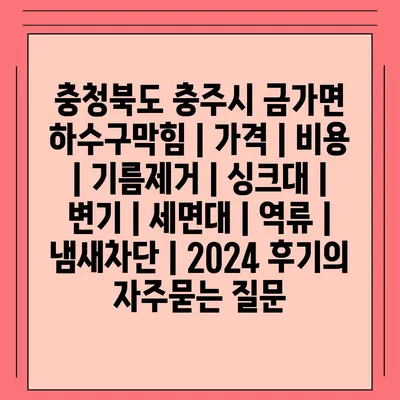 충청북도 충주시 금가면 하수구막힘 | 가격 | 비용 | 기름제거 | 싱크대 | 변기 | 세면대 | 역류 | 냄새차단 | 2024 후기의 자주묻는 질문